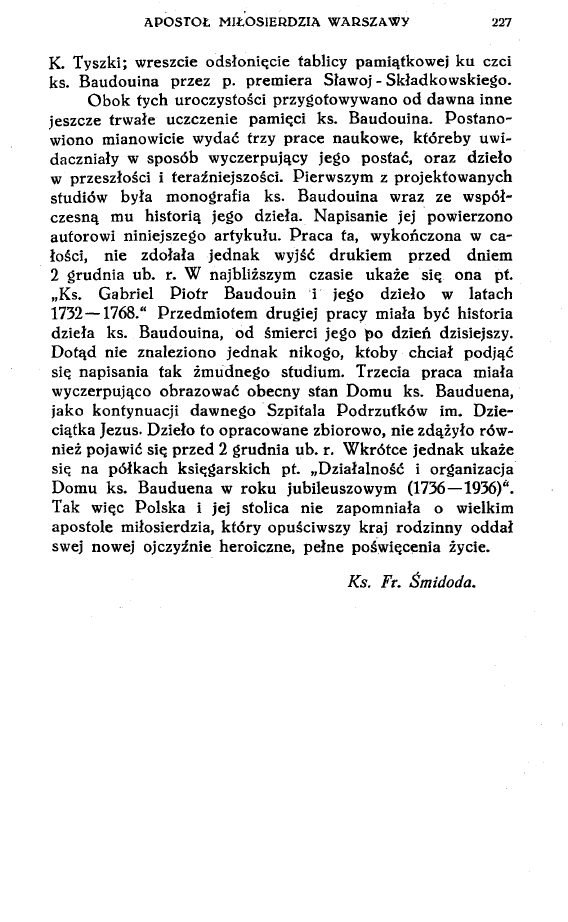 APOSTOŁ MIŁOSIERDZIA WARSZAWY 227

K. Tyszki; wreszcie odsłonięcie tablicy pamiątkowej ku czci ks. Baudouina przez p. premiera Sławoj - Składkowskiego.

Obok tych uroczystości przygotowywano od dawna inne jeszcze trwałe uczczenie pamięci ks. Baudouina. Postanowiono mianowicie wydać trzy prace naukowe, któreby uwidaczniały w sposób wyczerpujący jego postać, oraz dzieło w przeszłości i teraźniejszości. Pierwszym z projektowanych studiów była monografia ks. Baudouina wraz ze współczesną mu historią jego dzieła. Napisanie jej powierzono autorowi niniejszego artykułu. Praca ta, wykończona w całości, nie zdołała jednak wyjść drukiem przed dniem 2 grudnia ub. r. W najbliższym czasie ukaże się ona pt. „Ks. Gabriel Piotr Baudouin i jego dzieło w latach 1732—1768.“ Przedmiotem drugiej pracy miała być historia dzieła ks. Baudouina, od śmierci jego po dzień dzisiejszy. Dotąd nie znaleziono jednak nikogo, ktoby chciał podjąć się napisania tak żmudnego studium. Trzecia praca miała wyczerpująco obrazować obecny stan Domu ks. Bauduena, jako kontynuacji dawnego Szpitala Podrzutków im. Dzieciątka Jezus. Dzieło to opracowane zbiorowo, nie zdążyło również pojawić się przed 2 grudnia ub. r. Wkrótce jednak ukaże się na półkach księgarskich pt. „Działalność i organizacja Domu ks. Bauduena w roku jubileuszowym (1736—1936)“. Tak więc Polska i jej stolica nie zapomniała o wielkim apostole miłosierdzia, który opuściwszy kraj rodzinny oddał swej nowej ojczyźnie heroiczne, pełne poświęcenia życie.

Ks. Fr. Śmidoda.